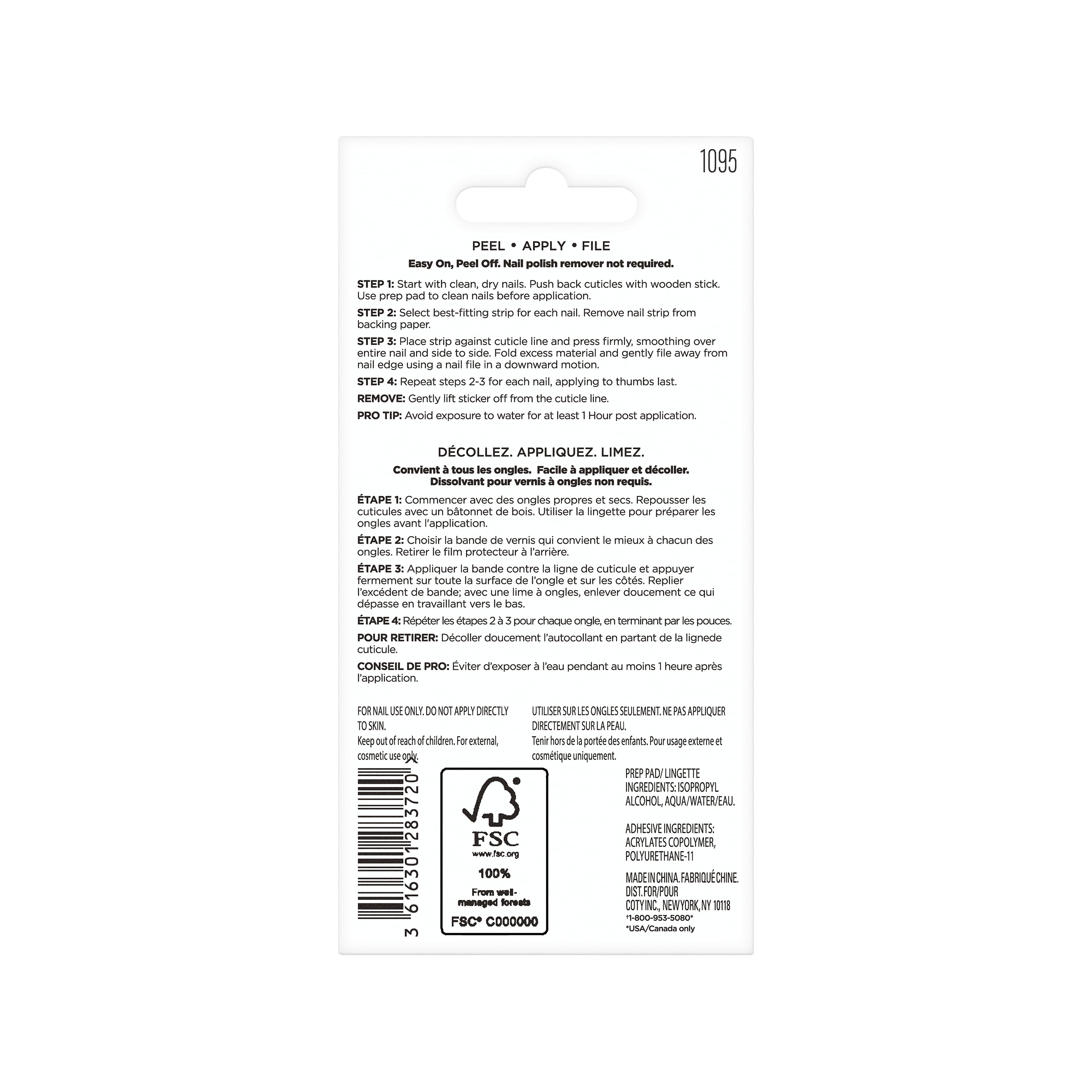 1095

PEEL • APPLY • FILE

Easy On, Peel Off. Nail polish remover not required.

STEP 1: Start with clean, dry nails. Push back cuticles with wooden stick. Use prep pad to clean nails before application.

STEP 2: Select best-fitting strip for each nail. Remove nail strip from backing paper.

STEP 3: Place strip against cuticle line and press firmly, smoothing over entire nail and side to side. Fold excess material and gently file away from nail edge using a nail file in a downward motion.

STEP 4: Repeat steps 2-3 for each nail, applying to thumbs last.

REMOVE: Gently lift sticker off from the cuticle line.

PRO TIP: Avoid exposure to water for at least 1 Hour post application.

DÉCOLLEZ. APPLIQUEZ. LIMEZ.

Convient à tous les ongles. Facile à appliquer et décoller.
Dissolvant pour vernis à ongles non requis.

ÉTAPE 1: Commencer avec des ongles propres et secs. Repousser les cuticules avec un bâtonnet de bois. Utiliser la lingette pour préparer les ongles avant l'application.

ÉTAPE 2: Choisir la bande de vernis qui convient le mieux à chacun des ongles. Retirer le film protecteur à l'arrière.

ÉTAPE 3: Appliquer la bande contre la ligne de cuticule et appuyer fermement sur toute la surface de l'ongle et sur les côtés. Replier l'excédent de bande; avec une lime à ongles, enlever doucement ce qui dépasse en travaillant vers le bas.

ÉTAPE 4: Répéter les étapes 2 à 3 pour chaque ongle, en terminant par les pouces.

POUR RETIRER: Décoller doucement l'autocollant en partant de la lignede cuticule.

CONSEIL DE PRO: Éviter d'exposer à l'eau pendant au moins 1 heure après l'application.

FOR NAIL USE ONLY. DO NOT APPLY DIRECTLY TO SKIN.
Keep out of reach of children. For external, cosmetic use only.

UTILISER SUR LES ONGLES SEULEMENT. NE PAS APPLIQUER DIRECTEMENT SUR LA PEAU.
Tenir hors de la portée des enfants. Pour usage externe et cosmétique uniquement.

3 616301 283720

FSC
www.fsc.org
100%
From well-managed forests
FSC® C000000

PREP PAD/ LINGETTE INGREDIENTS: ISOPROPYL ALCOHOL, AQUA/WATER/EAU.

ADHESIVE INGREDIENTS: ACRYLATES COPOLYMER, POLYURETHANE-11

MADE IN CHINA. FABRIQUÉ CHINE.
DIST. FOR/POUR
COTY INC., NEW YORK, NY 10118
*1-800-953-5080*
*USA/Canada only